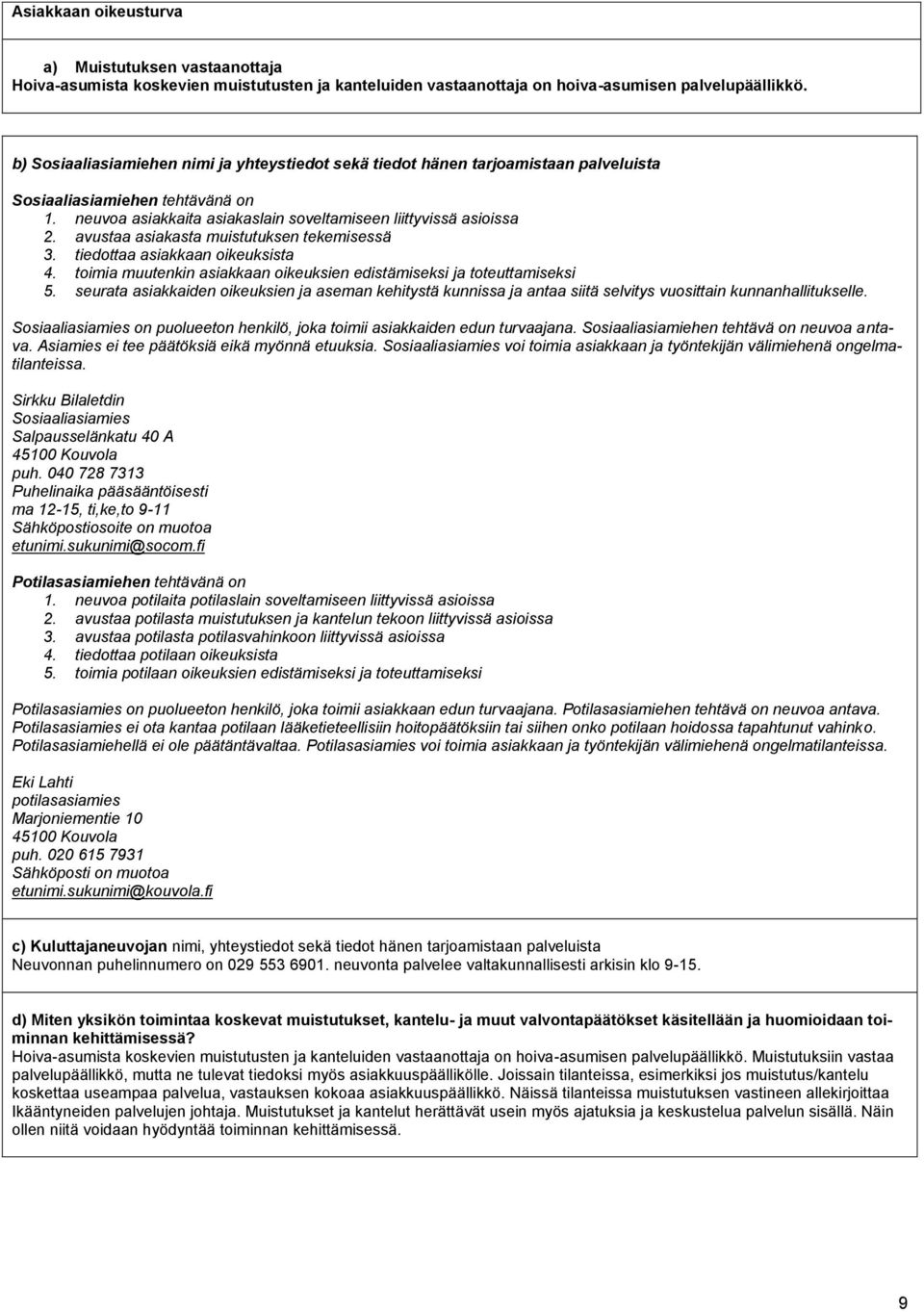 Asiakkaan oikeusturva

a) Muistutuksen vastaanottaja
Hoiva-asumista koskevien muistutusten ja kanteluiden vastaanottaja on hoiva-asumisen palvelupäällikkö.

b) Sosiaaliasiamiehen nimi ja yhteystiedot sekä tiedot hänen tarjoamistaan palveluista

Sosiaaliasiamiehen tehtävänä on
1. neuvoa asiakkaita asiakaslain soveltamiseen liittyvissä asioissa
2. avustaa asiakasta muistutuksen tekemisessä
3. tiedottaa asiakkaan oikeuksista
4. toimia muutenkin asiakkaan oikeuksien edistämiseksi ja toteuttamiseksi
5. seurata asiakkaiden oikeuksien ja aseman kehitystä kunnissa ja antaa siitä selvitys vuosittain kunnanhallitukselle.

Sosiaaliasiamies on puolueeton henkilö, joka toimii asiakkaiden edun turvaajana. Sosiaaliasiamiehen tehtävä on neuvoa antava. Asiamies ei tee päätöksiä eikä myönnä etuuksia. Sosiaaliasiamies voi toimia asiakkaan ja työntekijän välimiehenä ongelmatilanteissa.

Sirkku Bilaletdin
Sosiaaliasiamies
Salpausselänkatu 40 A
45100 Kouvola
puh. 040 728 7313
Puhelinaika pääsääntöisesti
ma 12-15, ti,ke,to 9-11
Sähköpostiosoite on muotoa
etunimi.sukunimi@socom.fi

Potilasasiamiehen tehtävänä on
1. neuvoa potilaita potilaslain soveltamiseen liittyvissä asioissa
2. avustaa potilasta muistutuksen ja kantelun tekoon liittyvissä asioissa
3. avustaa potilasta potilasvahinkoon liittyvissä asioissa
4. tiedottaa potilaan oikeuksista
5. toimia potilaan oikeuksien edistämiseksi ja toteuttamiseksi

Potilasasiamies on puolueeton henkilö, joka toimii asiakkaan edun turvaajana. Potilasasiamiehen tehtävä on neuvoa antava. Potilasasiamies ei ota kantaa potilaan lääketieteellisiin hoitopäätöksiin tai siihen onko potilaan hoidossa tapahtunut vahinko. Potilasasiamiehellä ei ole päätäntävaltaa. Potilasasiamies voi toimia asiakkaan ja työntekijän välimiehenä ongelmatilanteissa.

Eki Lahti
potilasasiamies
Marjoniementie 10
45100 Kouvola
puh. 020 615 7931
Sähköposti on muotoa
etunimi.sukunimi@kouvola.fi

c) Kuluttajaneuvojan nimi, yhteystiedot sekä tiedot hänen tarjoamistaan palveluista
Neuvonnan puhelinnumero on 029 553 6901. neuvonta palvelee valtakunnallisesti arkisin klo 9-15.

d) Miten yksikön toimintaa koskevat muistutukset, kantelu- ja muut valvontapäätökset käsitellään ja huomioidaan toiminnan kehittämisessä?
Hoiva-asumista koskevien muistutusten ja kanteluiden vastaanottaja on hoiva-asumisen palvelupäällikkö. Muistutuksiin vastaa palvelupäällikkö, mutta ne tulevat tiedoksi myös asiakkuuspäällikölle. Joissain tilanteissa, esimerkiksi jos muistutus/kantelu koskettaa useampaa palvelua, vastauksen kokoaa asiakkuuspäällikkö. Näissä tilanteissa muistutuksen vastineen allekirjoittaa Ikääntyneiden palvelujen johtaja. Muistutukset ja kantelut herättävät usein myös ajatuksia ja keskustelua palvelun sisällä. Näin ollen niitä voidaan hyödyntää toiminnan kehittämisessä.

9